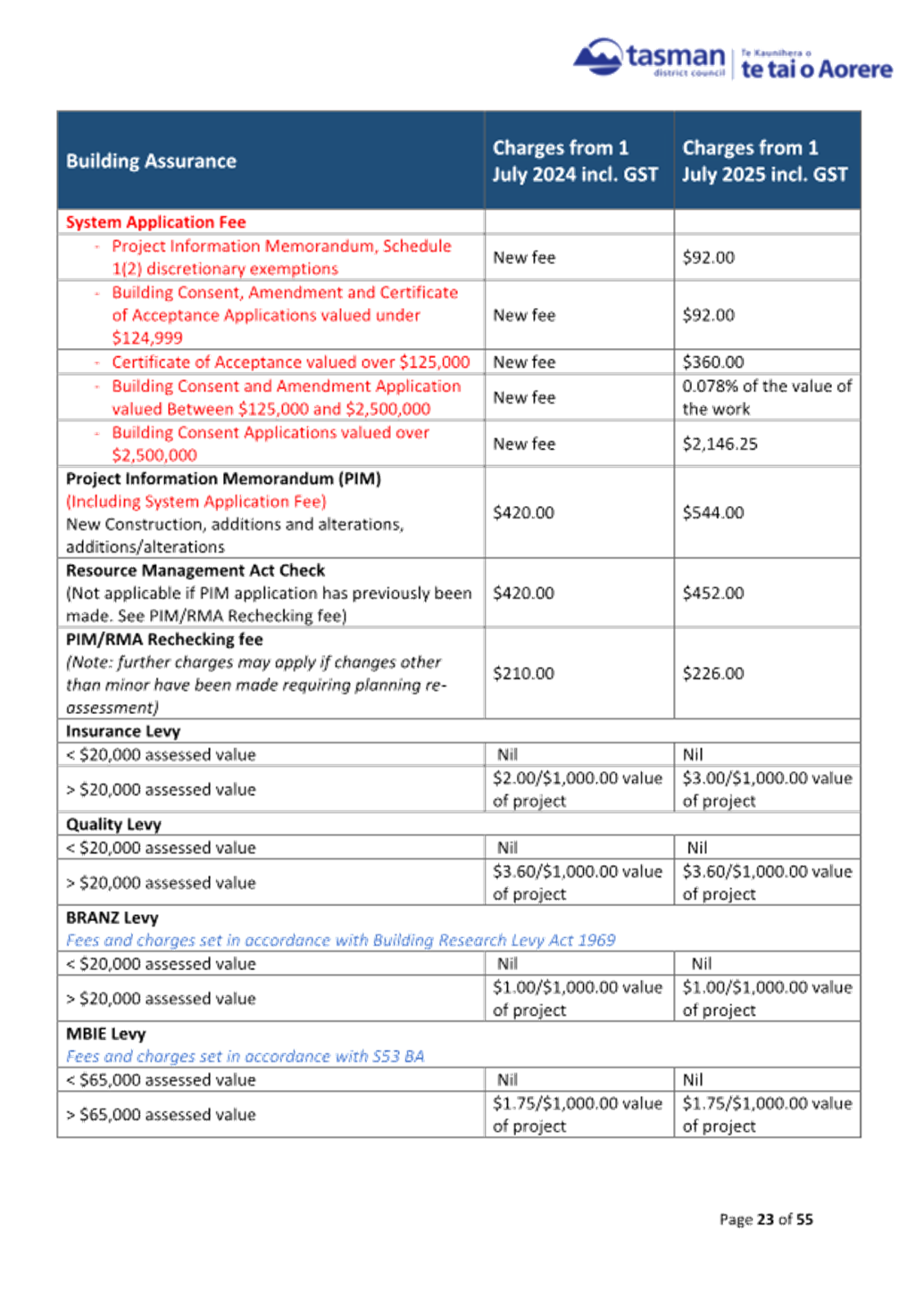 tasman district council | Te Kaunihera o te tai o Aorere

| Building Assurance | Charges from 1 July 2024 incl. GST | Charges from 1 July 2025 incl. GST |
|---|---|---|
| System Application Fee | | |
| - Project Information Memorandum, Schedule 1(2) discretionary exemptions | New fee | \$92.00 |
| - Building Consent, Amendment and Certificate of Acceptance Applications valued under \$124,999 | New fee | \$92.00 |
| - Certificate of Acceptance valued over \$125,000 | New fee | \$360.00 |
| - Building Consent and Amendment Application valued Between \$125,000 and \$2,500,000 | New fee | 0.078% of the value of the work |
| - Building Consent Applications valued over \$2,500,000 | New fee | \$2,146.25 |
| Project Information Memorandum (PIM) (Including System Application Fee) New Construction, additions and alterations, additions/alterations | \$420.00 | \$544.00 |
| Resource Management Act Check (Not applicable if PIM application has previously been made. See PIM/RMA Rechecking fee) | \$420.00 | \$452.00 |
| PIM/RMA Rechecking fee (Note: further charges may apply if changes other than minor have been made requiring planning re-assessment) | \$210.00 | \$226.00 |
| Insurance Levy | | |
| < \$20,000 assessed value | Nil | Nil |
| > \$20,000 assessed value | \$2.00/\$1,000.00 value of project | \$3.00/\$1,000.00 value of project |
| Quality Levy | | |
| < \$20,000 assessed value | Nil | Nil |
| > \$20,000 assessed value | \$3.60/\$1,000.00 value of project | \$3.60/\$1,000.00 value of project |
| BRANZ Levy Fees and charges set in accordance with Building Research Levy Act 1969 | | |
| < \$20,000 assessed value | Nil | Nil |
| > \$20,000 assessed value | \$1.00/\$1,000.00 value of project | \$1.00/\$1,000.00 value of project |
| MBIE Levy Fees and charges set in accordance with S53 BA | | |
| < \$65,000 assessed value | Nil | Nil |
| > \$65,000 assessed value | \$1.75/\$1,000.00 value of project | \$1.75/\$1,000.00 value of project |

Page 23 of 55